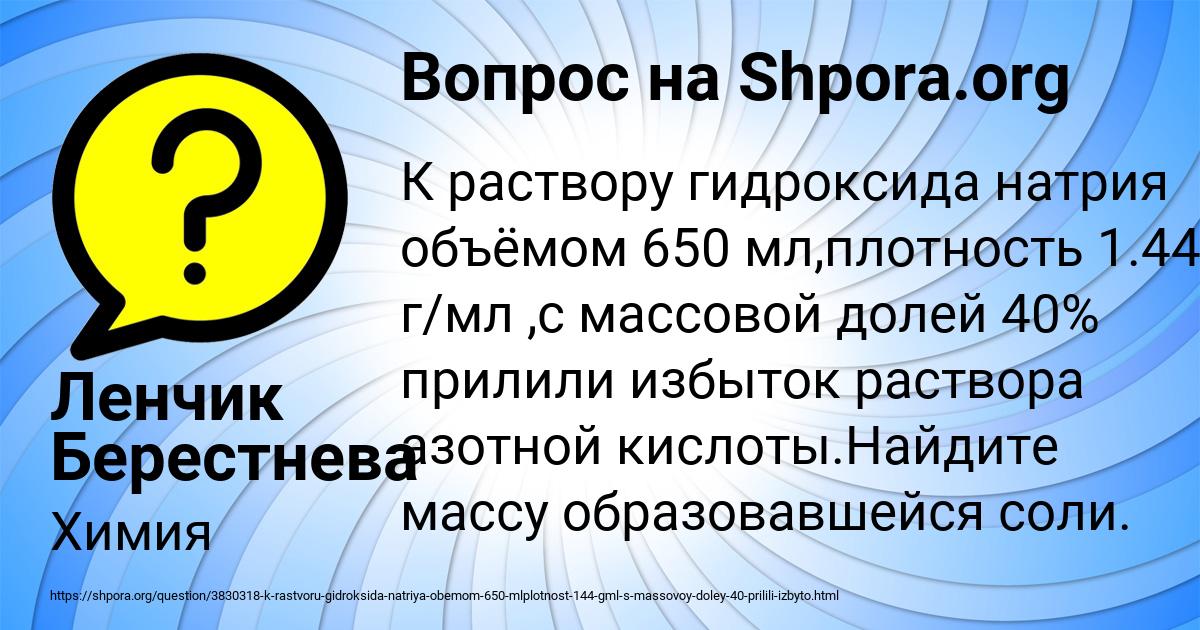 Вопрос на Shpora.org

К раствору гидроксида натрия объёмом 650 мл,плотность 1.44 г/мл ,с массовой долей 40% прилили избыток раствора азотной кислоты.Найдите массу образовавшейся соли.

Ленчик Берестнева

Химия

https://shpora.org/question/3830318-k-rastvoru-gidroksida-natriya-obemom-650-mlplotnost-144-gml-s-massovoy-doley-40-prilili-izbyto.html